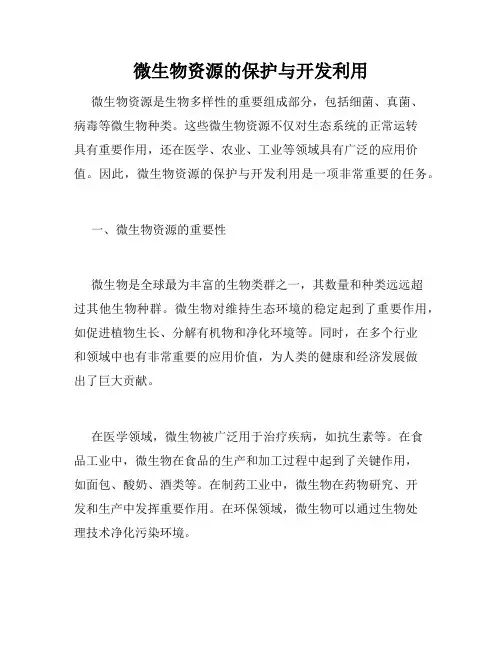 微生物资源的保护与开发利用

微生物资源是生物多样性的重要组成部分，包括细菌、真菌、病毒等微生物种类。这些微生物资源不仅对生态系统的正常运转具有重要作用，还在医学、农业、工业等领域具有广泛的应用价值。因此，微生物资源的保护与开发利用是一项非常重要的任务。

一、微生物资源的重要性

微生物是全球最为丰富的生物类群之一，其数量和种类远远超过其他生物种群。微生物对维持生态环境的稳定起到了重要作用，如促进植物生长、分解有机物和净化环境等。同时，在多个行业和领域中也有非常重要的应用价值，为人类的健康和经济发展做出了巨大贡献。

在医学领域，微生物被广泛用于治疗疾病，如抗生素等。在食品工业中，微生物在食品的生产和加工过程中起到了关键作用，如面包、酸奶、酒类等。在制药工业中，微生物在药物研究、开发和生产中发挥重要作用。在环保领域，微生物可以通过生物处理技术净化污染环境。